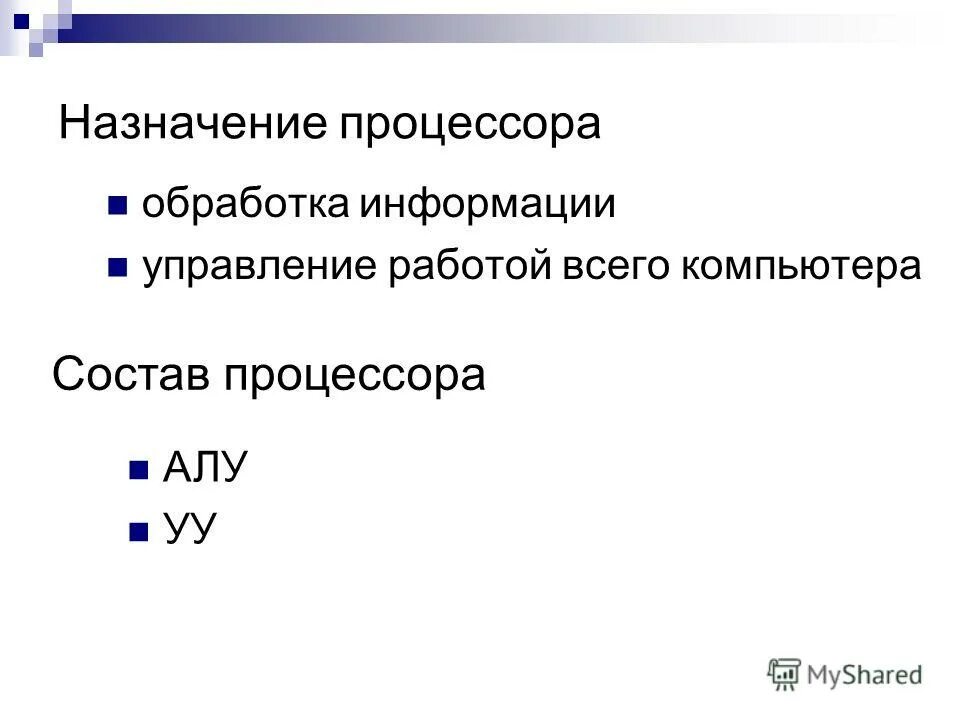 Назначение процессора

обработка информации

управление работой всего компьютера

Состав процессора

АЛУ

УУ

MyShared